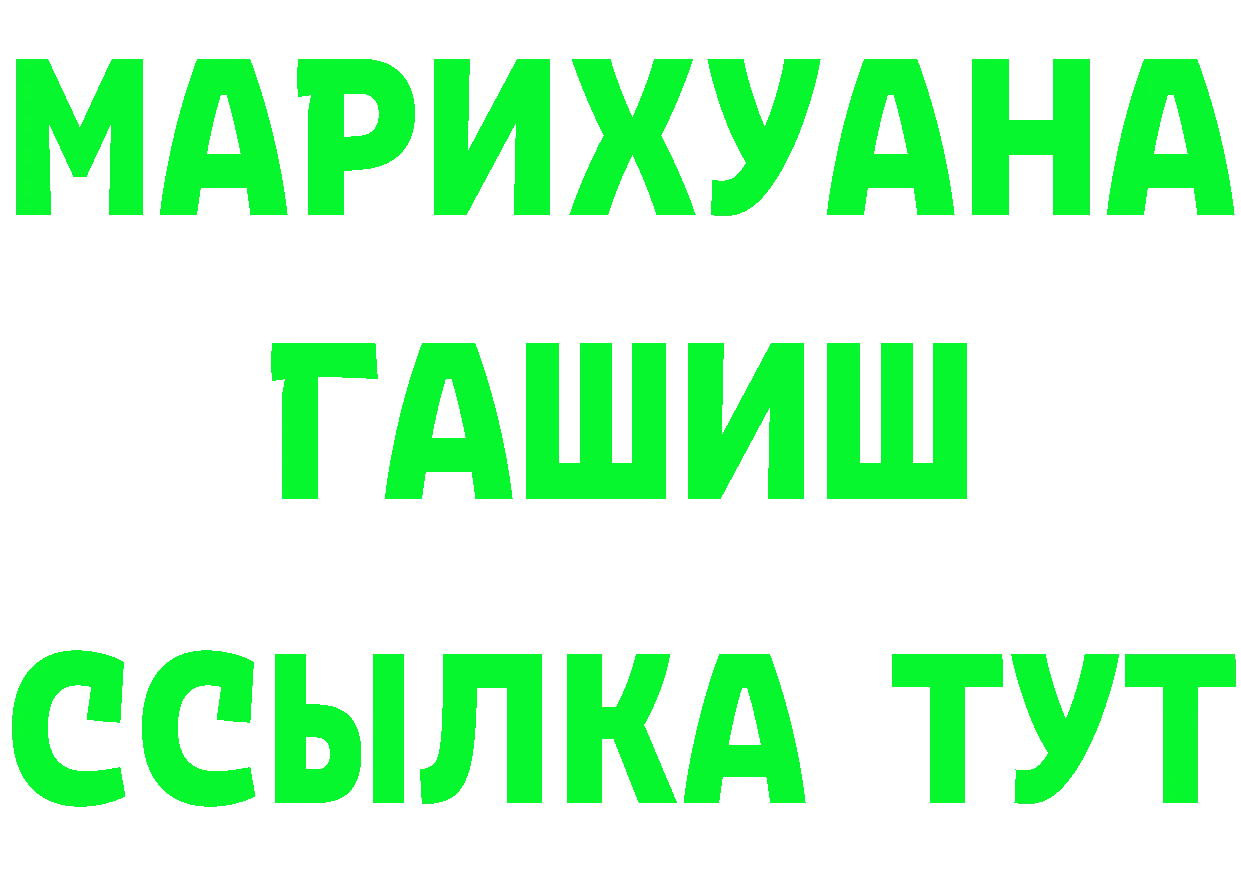 МАРИХУАНА
ГАШИШ
ССЫЛКА ТУТ